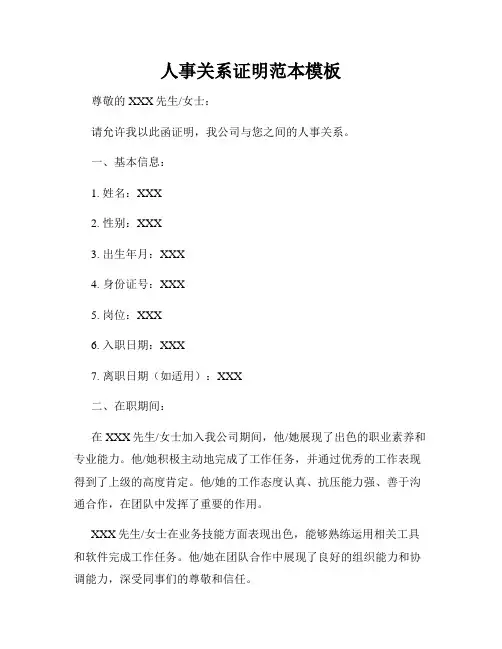 人事关系证明范本模板

尊敬的 XXX 先生/女士：

请允许我以此函证明，我公司与您之间的人事关系。

一、基本信息：

1. 姓名：XXX

2. 性别：XXX

3. 出生年月：XXX

4. 身份证号：XXX

5. 岗位：XXX

6. 入职日期：XXX

7. 离职日期（如适用）：XXX

二、在职期间：

在 XXX 先生/女士加入我公司期间，他/她展现了出色的职业素养和专业能力。他/她积极主动地完成了工作任务，并通过优秀的工作表现得到了上级的高度肯定。他/她的工作态度认真、抗压能力强、善于沟通合作，在团队中发挥了重要的作用。

XXX 先生/女士在业务技能方面表现出色，能够熟练运用相关工具和软件完成工作任务。他/她在团队合作中展现了良好的组织能力和协调能力，深受同事们的尊敬和信任。